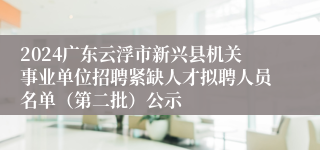 2024广东云浮市新兴县机关事业单位招聘紧缺人才拟聘人员名单（第二批）公示